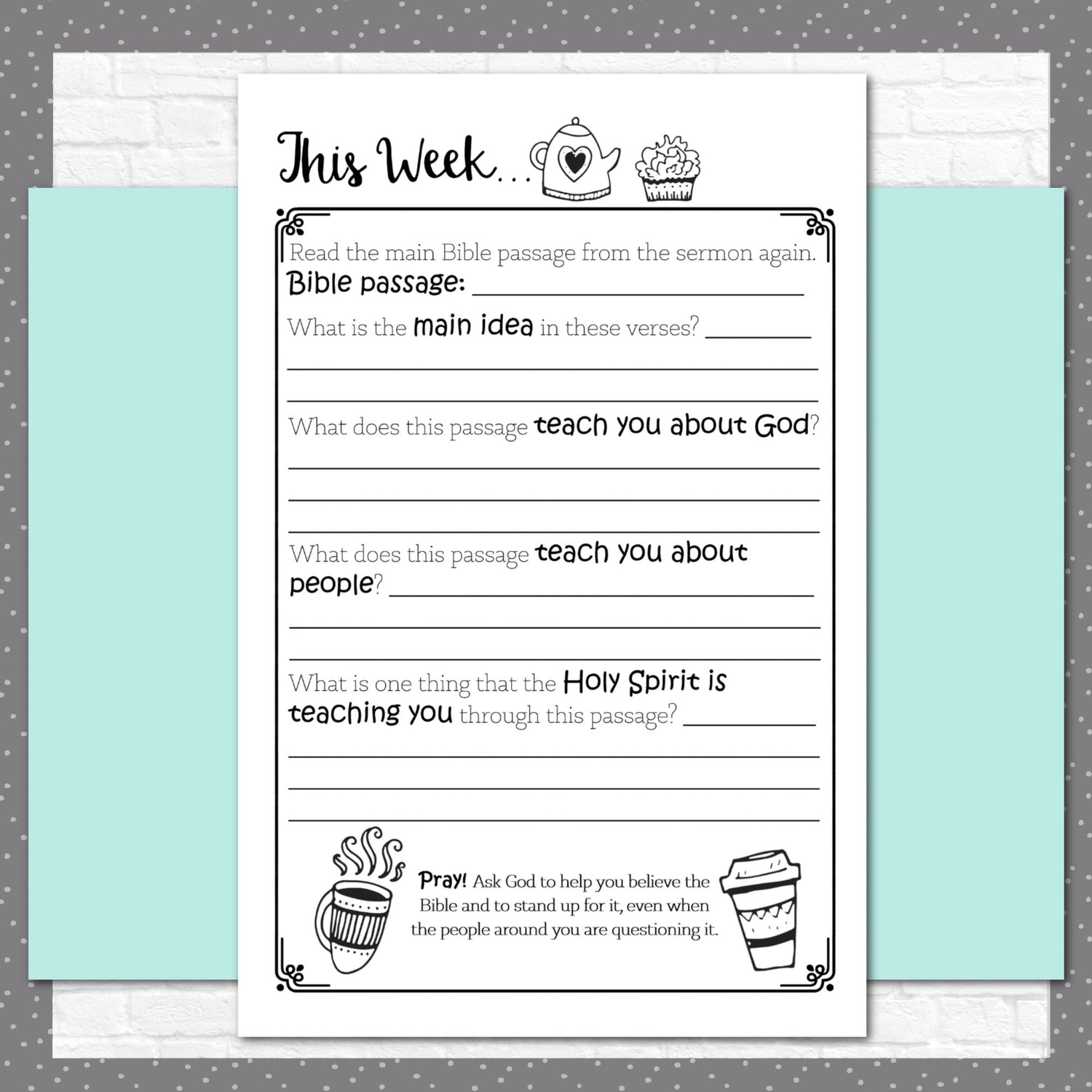 This Week...

Read the main Bible passage from the sermon again.

Bible passage: ____

What is the main idea in these verses? ____

____

____

What does this passage teach you about God?

____

____

____

What does this passage teach you about people? ____

____

____

What is one thing that the Holy Spirit is teaching you through this passage? ____

____

____

____

Pray! Ask God to help you believe the Bible and to stand up for it, even when the people around you are questioning it.